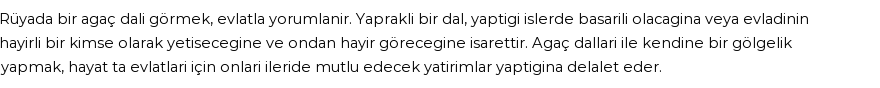 Rüyada bir agaç dali görmek, evlatla yorumlanir. Yaprakli bir dal, yaptigi islerde basarili olacagina veya evladinin hayirli bir kimse olarak yetisecegine ve ondan hayir görecegine isarettir. Agaç dallari ile kendine bir gölgelik yapmak, hayat ta evlatlari için onlari ileride mutlu edecek yatirimlar yaptigina delalet eder.